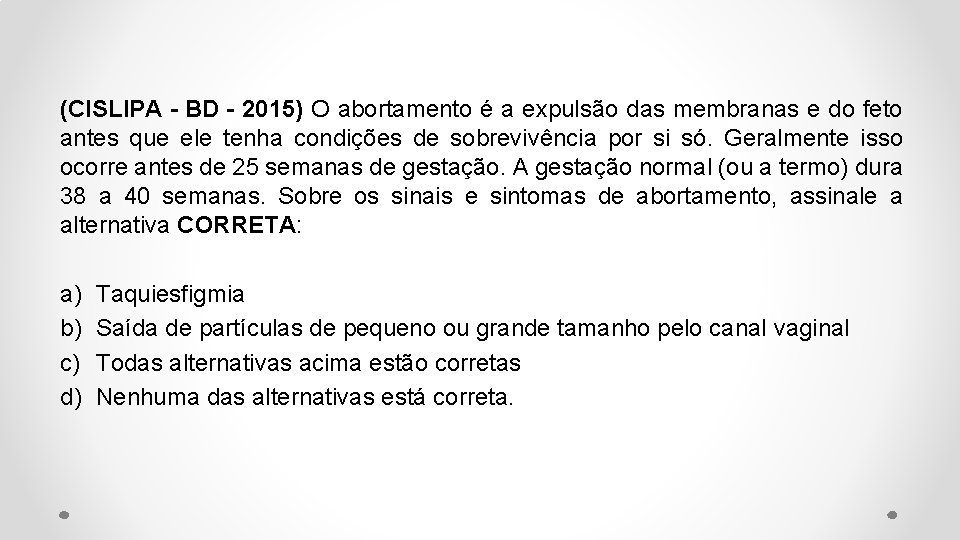 (CISLIPA - BD - 2015) O abortamento é a expulsão das membranas e do feto antes que ele tenha condições de sobrevivência por si só. Geralmente isso ocorre antes de 25 semanas de gestação. A gestação normal (ou a termo) dura 38 a 40 semanas. Sobre os sinais e sintomas de abortamento, assinale a alternativa CORRETA:

a) Taquiesfigmia
b) Saída de partículas de pequeno ou grande tamanho pelo canal vaginal
c) Todas alternativas acima estão corretas
d) Nenhuma das alternativas está correta.